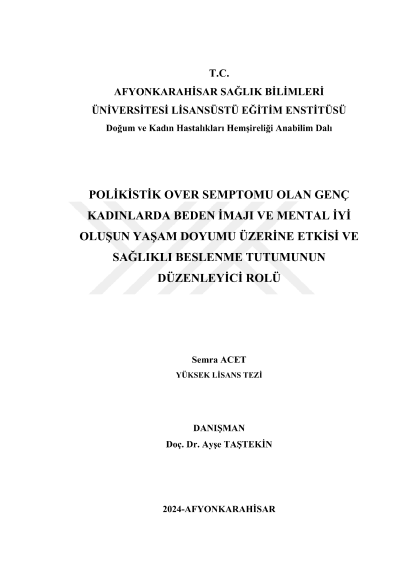 T.C.
AFYONKARAHİSAR SAĞLIK BİLİMLERİ ÜNİVERSİTESİ LİSANSÜSTÜ EĞİTİM ENSTİTÜSÜ
Doğum ve Kadın Hastalıkları Hemşireliği Anabilim Dalı

POLİKİSTİK OVER SEMPTOMU OLAN GENÇ KADINLARDA BEDEN İMAJI VE MENTAL İYİ OLUŞUN YAŞAM DOYUMU ÜZERİNE ETKİSİ VE SAĞLIKLI BESLENME TUTUMUNUN DÜZENLEYİCİ ROLÜ

Semra ACET
YÜKSEK LİSANS TEZİ

DANIŞMAN
Doç. Dr. Ayşe TAŞTEKİN

2024-AFYONKARAHİSAR